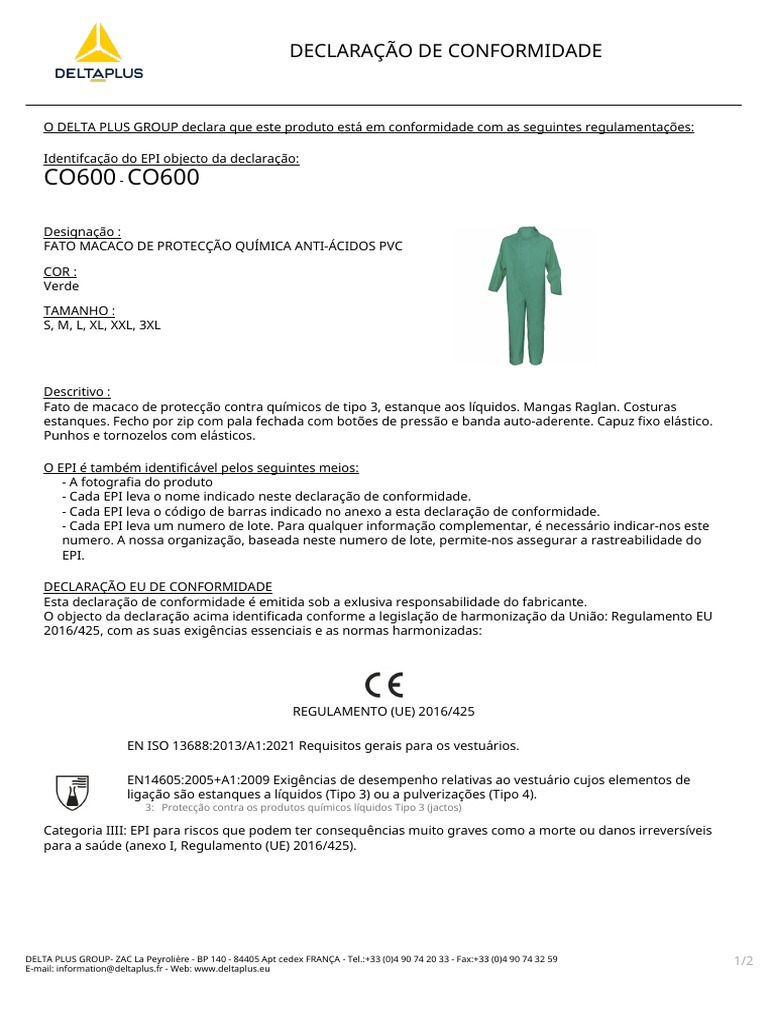 DELTAPLUS

DECLARAÇÃO DE CONFORMIDADE

O DELTA PLUS GROUP declara que este produto está em conformidade com as seguintes regulamentações:

Identifcação do EPI objecto da declaração:
CO600 - CO600

Designação :
FATO MACACO DE PROTECÇÃO QUÍMICA ANTI-ÁCIDOS PVC

COR :
Verde

TAMANHO :
S, M, L, XL, XXL, 3XL

Descritivo :
Fato de macaco de protecção contra químicos de tipo 3, estanque aos líquidos. Mangas Raglan. Costuras estanques. Fecho por zip com pala fechada com botões de pressão e banda auto-aderente. Capuz fixo elástico. Punhos e tornozelos com elásticos.

O EPI é também identificável pelos seguintes meios:
- A fotografia do produto
- Cada EPI leva o nome indicado neste declaração de conformidade.
- Cada EPI leva o código de barras indicado no anexo a esta declaração de conformidade.
- Cada EPI leva um numero de lote. Para qualquer informação complementar, é necessário indicar-nos este numero. A nossa organização, baseada neste numero de lote, permite-nos assegurar a rastreabilidade do EPI.

DECLARAÇÃO EU DE CONFORMIDADE
Esta declaração de conformidade é emitida sob a exlusiva responsabilidade do fabricante.
O objecto da declaração acima identificada conforme a legislação de harmonização da União: Regulamento EU 2016/425, com as suas exigências essenciais e as normas harmonizadas:

CE

REGULAMENTO (UE) 2016/425

EN ISO 13688:2013/A1:2021 Requisitos gerais para os vestuários.

EN14605:2005+A1:2009 Exigências de desempenho relativas ao vestuário cujos elementos de ligação são estanques a líquidos (Tipo 3) ou a pulverizações (Tipo 4).
3: Protecção contra os produtos químicos líquidos Tipo 3 (jactos)

Categoria IIII: EPI para riscos que podem ter consequências muito graves como a morte ou danos irreversíveis para a saúde (anexo I, Regulamento (UE) 2016/425).

DELTA PLUS GROUP- ZAC La Peyrolière - BP 140 - 84405 Apt cedex FRANÇA - Tel.:+33 (0)4 90 74 20 33 - Fax:+33 (0)4 90 74 32 59
E-mail: information@deltaplus.fr - Web: www.deltaplus.eu

1/2